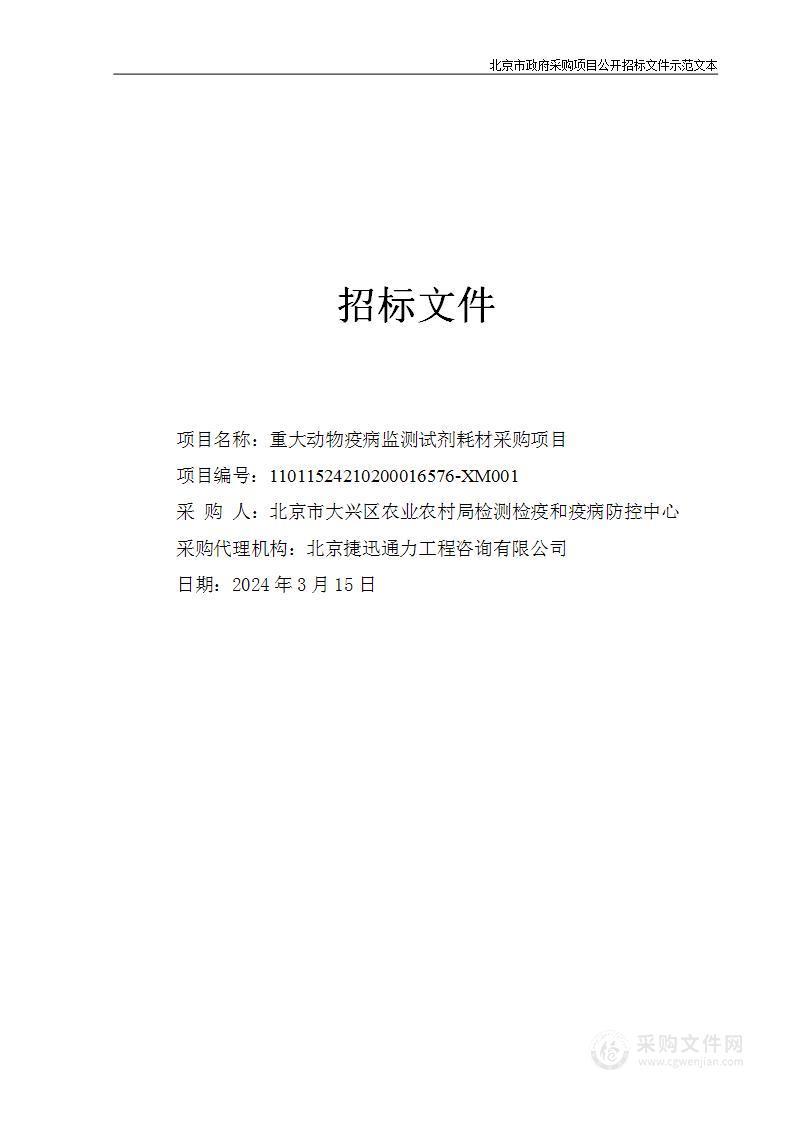 北京市政府采购项目公开招标文件示范文本

招标文件

项目名称：重大动物疫病监测试剂耗材采购项目
项目编号：11011524210200016576-XM001
采 购 人：北京市大兴区农业农村局检测检疫和疫病防控中心
采购代理机构：北京捷迅通力工程咨询有限公司
日期：2024 年 3 月 15 日

采购文件网
www.cgwenjian.com